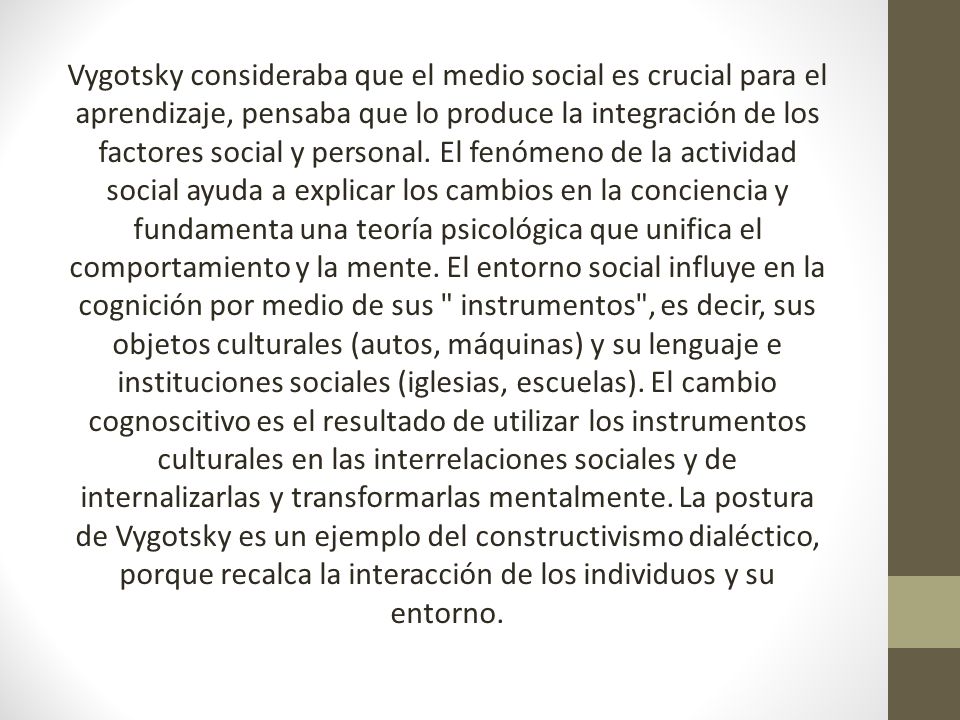 Vygotsky consideraba que el medio social es crucial para el aprendizaje, pensaba que lo produce la integración de los factores social y personal. El fenómeno de la actividad social ayuda a explicar los cambios en la conciencia y fundamenta una teoría psicológica que unifica el comportamiento y la mente. El entorno social influye en la cognición por medio de sus " instrumentos", es decir, sus objetos culturales (autos, máquinas) y su lenguaje e instituciones sociales (iglesias, escuelas). El cambio cognoscitivo es el resultado de utilizar los instrumentos culturales en las interrelaciones sociales y de internalizarlas y transformarlas mentalmente. La postura de Vygotsky es un ejemplo del constructivismo dialéctico, porque recalca la interacción de los individuos y su entorno.